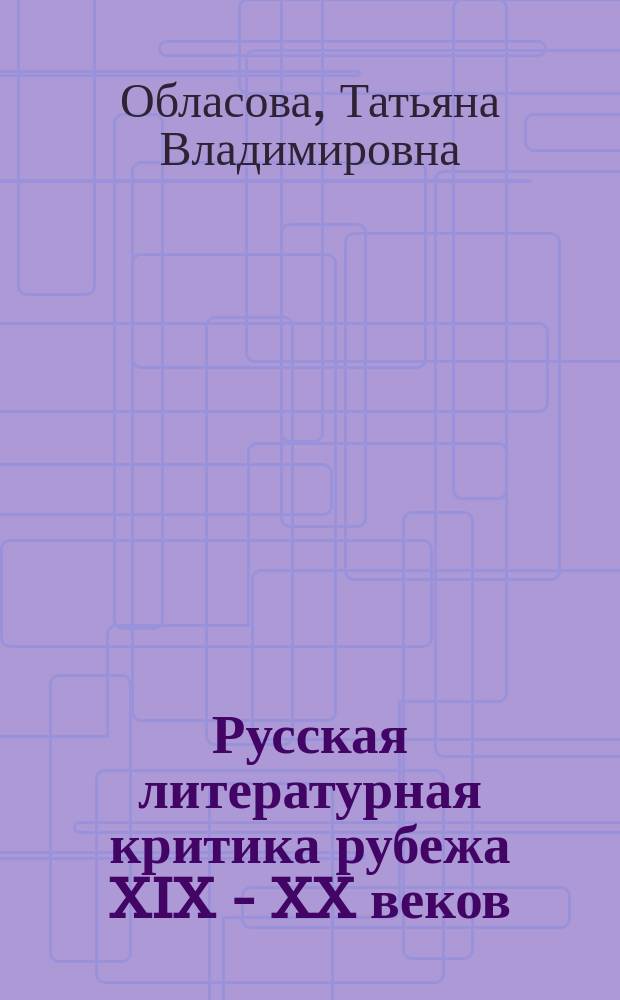 Обласова, Татьяна Владимировна

Русская литературная критика рубежа XIX - XX веков